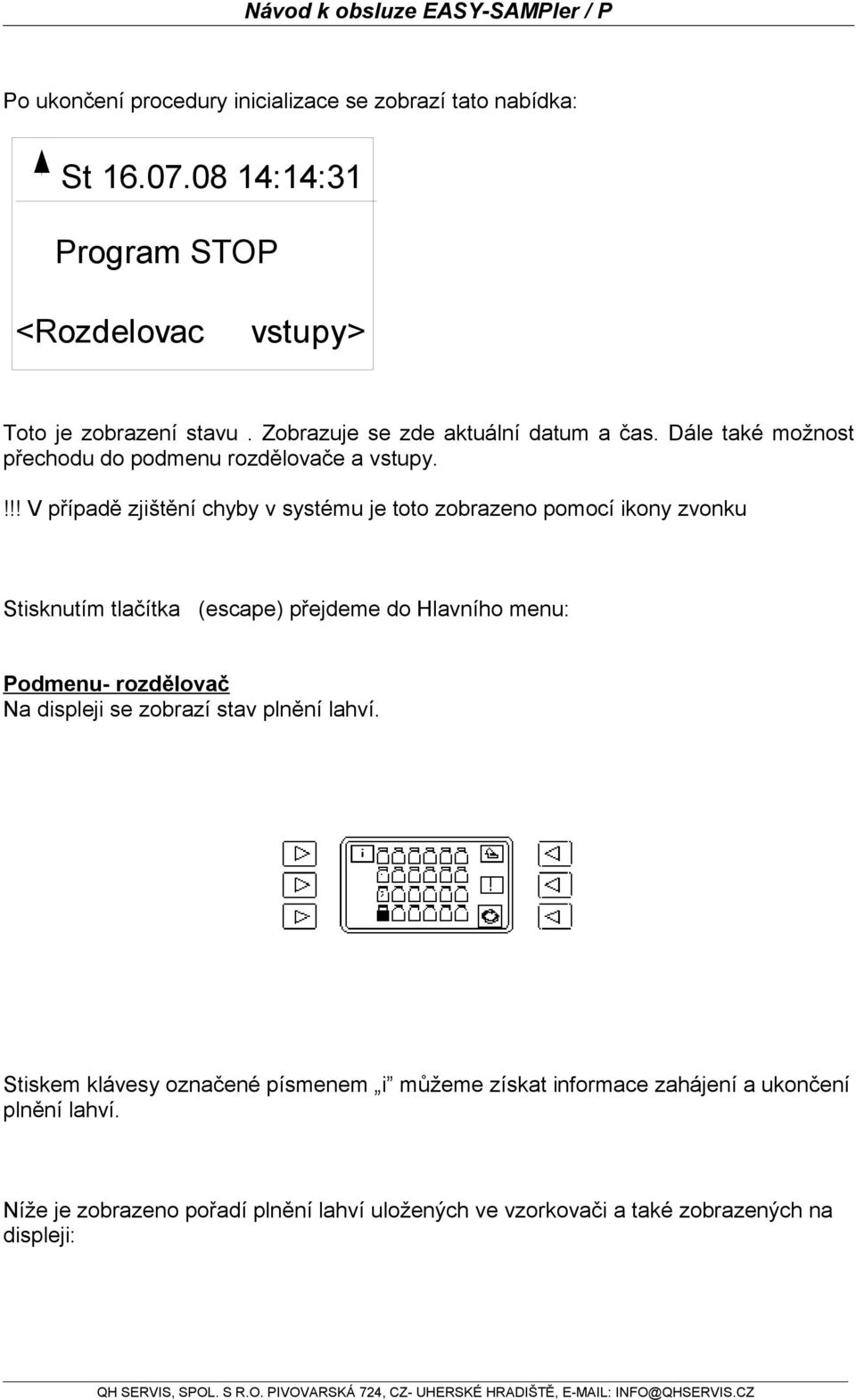 Návod k obsluze EASY-SAMPler / P

Po ukončení procedury inicializace se zobrazí tato nabídka:

St 16.07.08 14:14:31

Program STOP

<Rozdelovac vstupy>

Toto je zobrazení stavu . Zobrazuje se zde aktuální datum a čas. Dále také možnost přechodu do podmenu rozdělovače a vstupy.

!!! V případě zjištění chyby v systému je toto zobrazeno pomocí ikony zvonku

Stisknutím tlačítka (escape) přejdeme do Hlavního menu:

Podmenu- rozdělovač
Na displeji se zobrazí stav plnění lahví.

i

!

Stiskem klávesy označené písmenem „i" můžeme získat informace zahájení a ukončení plnění lahví.

Níže je zobrazeno pořadí plnění lahví uložených ve vzorkovači a také zobrazených na displeji:

QH SERVIS, SPOL. S R.O. PIVOVARSKÁ 724, CZ- UHERSKÉ HRADIŠTĚ, E-MAIL: INFO@QHSERVIS.CZ